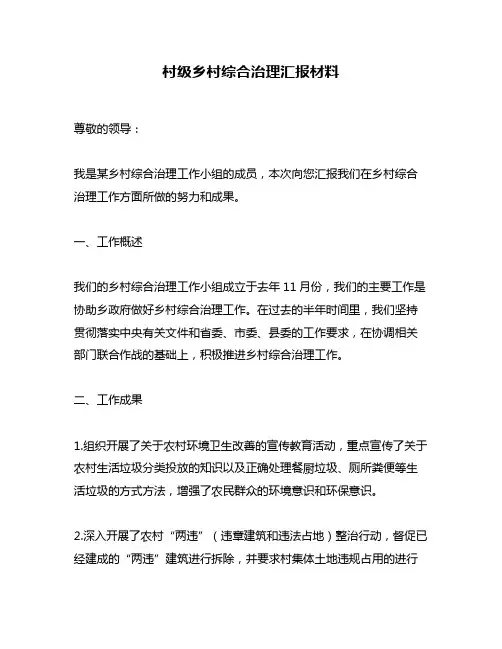 村级乡村综合治理汇报材料

尊敬的领导：

我是某乡村综合治理工作小组的成员，本次向您汇报我们在乡村综合治理工作方面所做的努力和成果。

一、工作概述

我们的乡村综合治理工作小组成立于去年 11 月份，我们的主要工作是协助乡政府做好乡村综合治理工作。在过去的半年时间里，我们坚持贯彻落实中央有关文件和省委、市委、县委的工作要求，在协调相关部门联合作战的基础上，积极推进乡村综合治理工作。

二、工作成果

1.组织开展了关于农村环境卫生改善的宣传教育活动，重点宣传了关于农村生活垃圾分类投放的知识以及正确处理餐厨垃圾、厕所粪便等生活垃圾的方式方法，增强了农民群众的环境意识和环保意识。

2.深入开展了农村“两违”（违章建筑和违法占地）整治行动，督促已经建成的“两违”建筑进行拆除，并要求村集体土地违规占用的进行